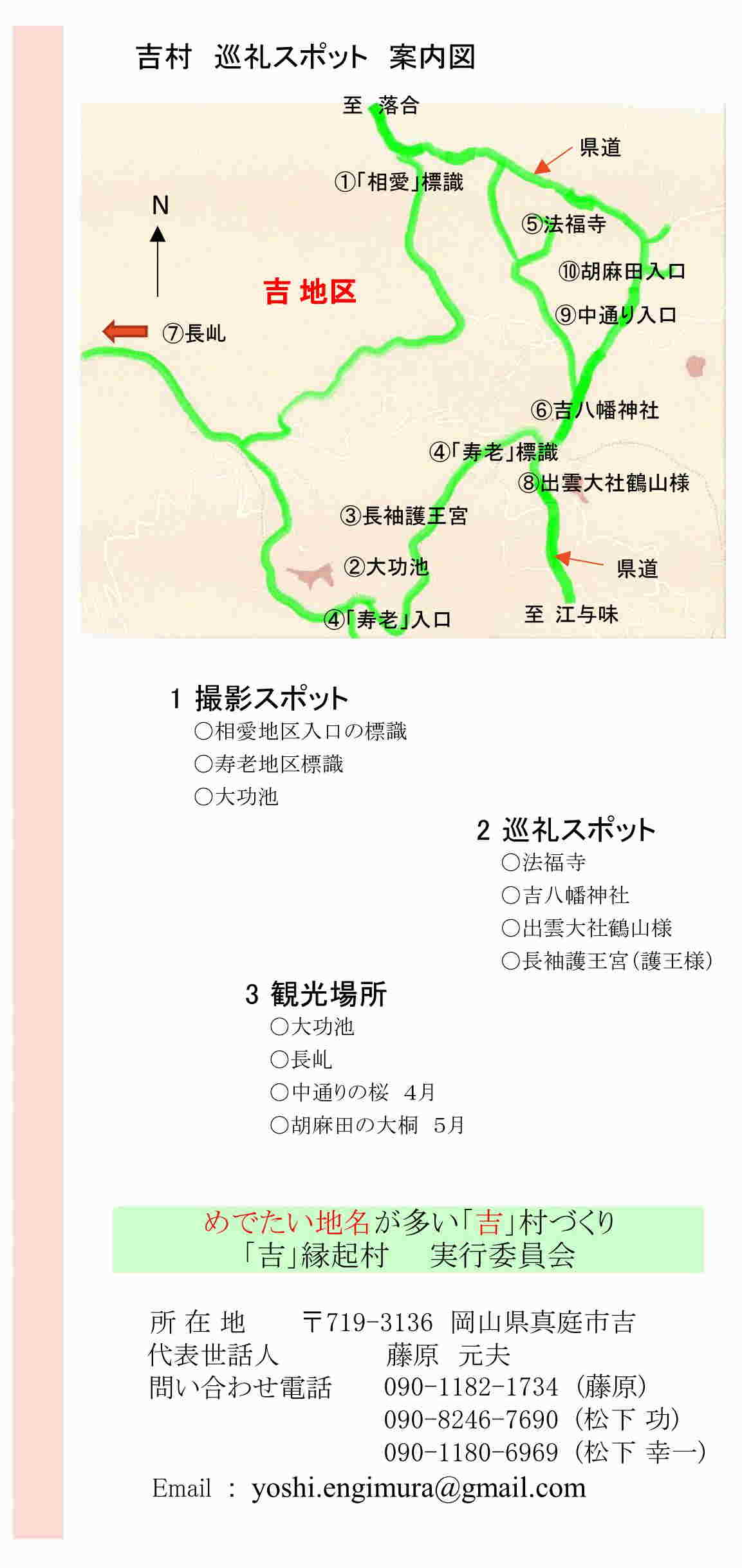 吉村 巡礼スポット 案内図

至 落合

県道

①「相愛」標識

N

⑤法福寺

⑩胡麻田入口

吉 地区

⑨中通り入口

⑦長乢

⑥吉八幡神社

④「寿老」標識

⑧出雲大社鶴山様

③長袖護王宮

②大功池

県道

④「寿老」入口

至 江与味

1 撮影スポット
○相愛地区入口の標識
○寿老地区標識
○大功池

2 巡礼スポット
○法福寺
○吉八幡神社
○出雲大社鶴山様
○長袖護王宮(護王様)

3 観光場所
○大功池
○長乢
○中通りの桜 4月
○胡麻田の大桐 5月

めでたい地名が多い「吉」村づくり
「吉」縁起村 実行委員会

所在地 〒719-3136 岡山県真庭市吉
代表世話人 藤原 元夫
問い合わせ電話 090-1182-1734(藤原)
090-8246-7690(松下 功)
090-1180-6969(松下 幸一)
Email : yoshi.engimura@gmail.com